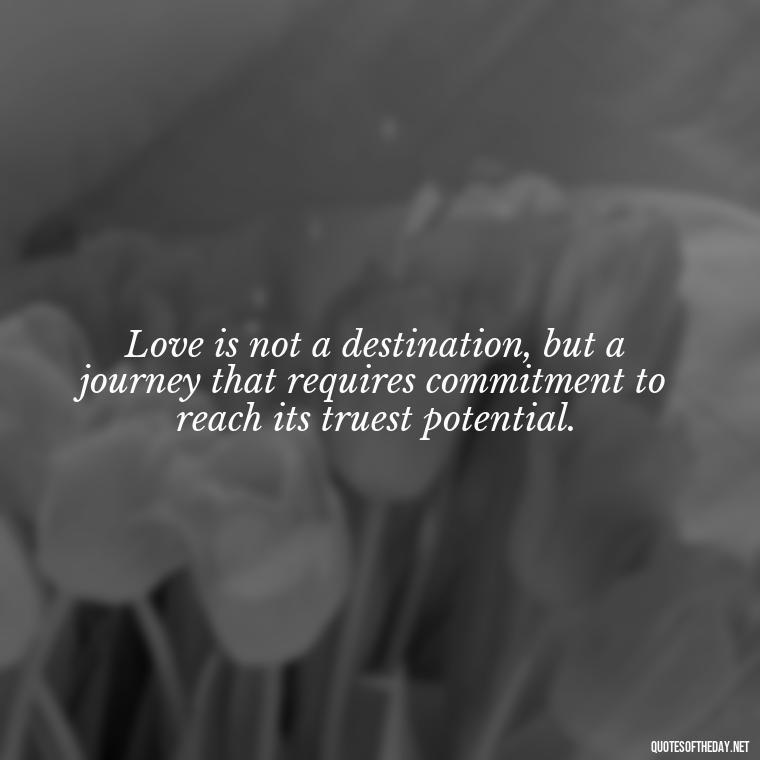 Love is not a destination, but a journey that requires commitment to reach its truest potential.

QUOTESOFTHEDAY.NET